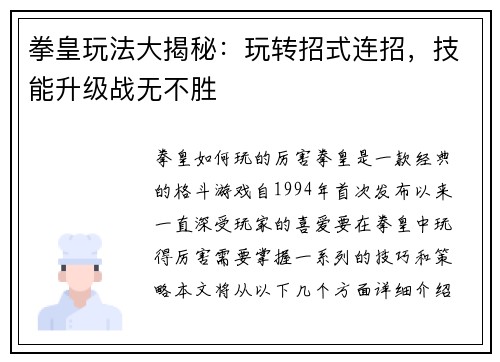 拳皇玩法大揭秘：玩转招式连招，技能升级战无不胜

拳皇如何玩的厉害拳皇是一款经典的格斗游戏自1994年首次发布以来一直深受玩家的喜爱要在拳皇中玩得厉害需要掌握一系列的技巧和策略本文将从以下几个方面详细介绍